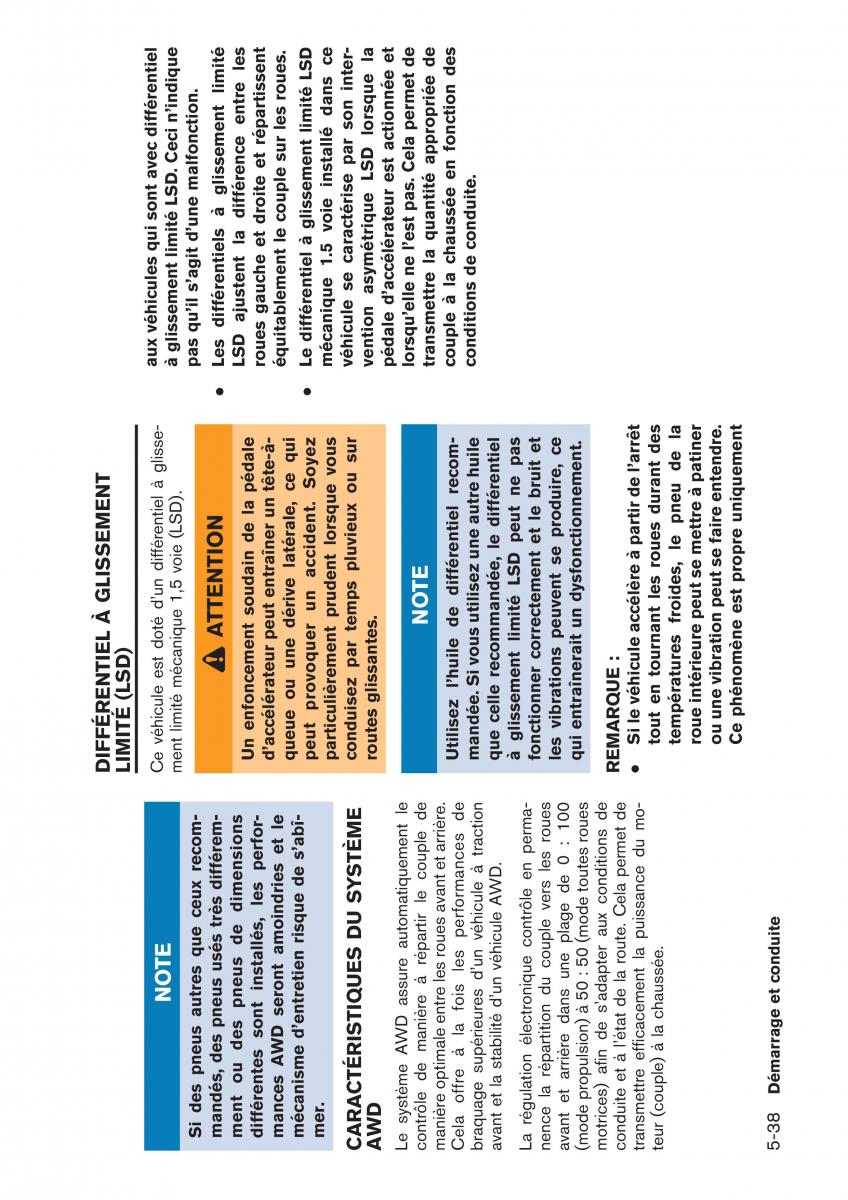 NOTE

Si des pneus autres que ceux recommandés, des pneus usés très différemment ou des pneus de dimensions différentes sont installés, les performances AWD seront amoindries et le mécanisme d'entretien risque de s'abîmer.

CARACTÉRISTIQUES DU SYSTÈME AWD

Le système AWD assure automatiquement le contrôle de manière à répartir le couple de manière optimale entre les roues avant et arrière. Cela offre à la fois les performances de braquage supérieures d'un véhicule à traction avant et la stabilité d'un véhicule AWD.

La régulation électronique contrôle en permanence la répartition du couple vers les roues avant et arrière dans une plage de 0 : 100 (mode propulsion) à 50 : 50 (mode toutes roues motrices) afin de s'adapter aux conditions de conduite et à l'état de la route. Cela permet de transmettre efficacement la puissance du moteur (couple) à la chaussée.

DIFFÉRENTIEL À GLISSEMENT LIMITÉ (LSD)

Ce véhicule est doté d'un différentiel à glissement limité mécanique 1,5 voie (LSD).

ATTENTION

Un enfoncement soudain de la pédale d'accélérateur peut entraîner un tête-à-queue ou une dérive latérale, ce qui peut provoquer un accident. Soyez particulièrement prudent lorsque vous conduisez par temps pluvieux ou sur routes glissantes.

NOTE

Utilisez l'huile de différentiel recommandée. Si vous utilisez une autre huile que celle recommandée, le différentiel à glissement limité LSD peut ne pas fonctionner correctement et le bruit et les vibrations peuvent se produire, ce qui entraînerait un dysfonctionnement.

REMARQUE :

● Si le véhicule accélère à partir de l'arrêt tout en tournant les roues durant des températures froides, le pneu de la roue intérieure peut se mettre à patiner ou une vibration peut se faire entendre. Ce phénomène est propre uniquement aux véhicules qui sont avec différentiel à glissement limité LSD. Ceci n'indique pas qu'il s'agit d'une malfonction.

● Les différentiels à glissement limité LSD ajustent la différence entre les roues gauche et droite et répartissent équitablement le couple sur les roues.

● Le différentiel à glissement limité LSD mécanique 1.5 voie installé dans ce véhicule se caractérise par son intervention asymétrique LSD lorsque la pédale d'accélérateur est actionnée et lorsqu'elle ne l'est pas. Cela permet de transmettre la quantité appropriée de couple à la chaussée en fonction des conditions de conduite.

5-38 Démarrage et conduite